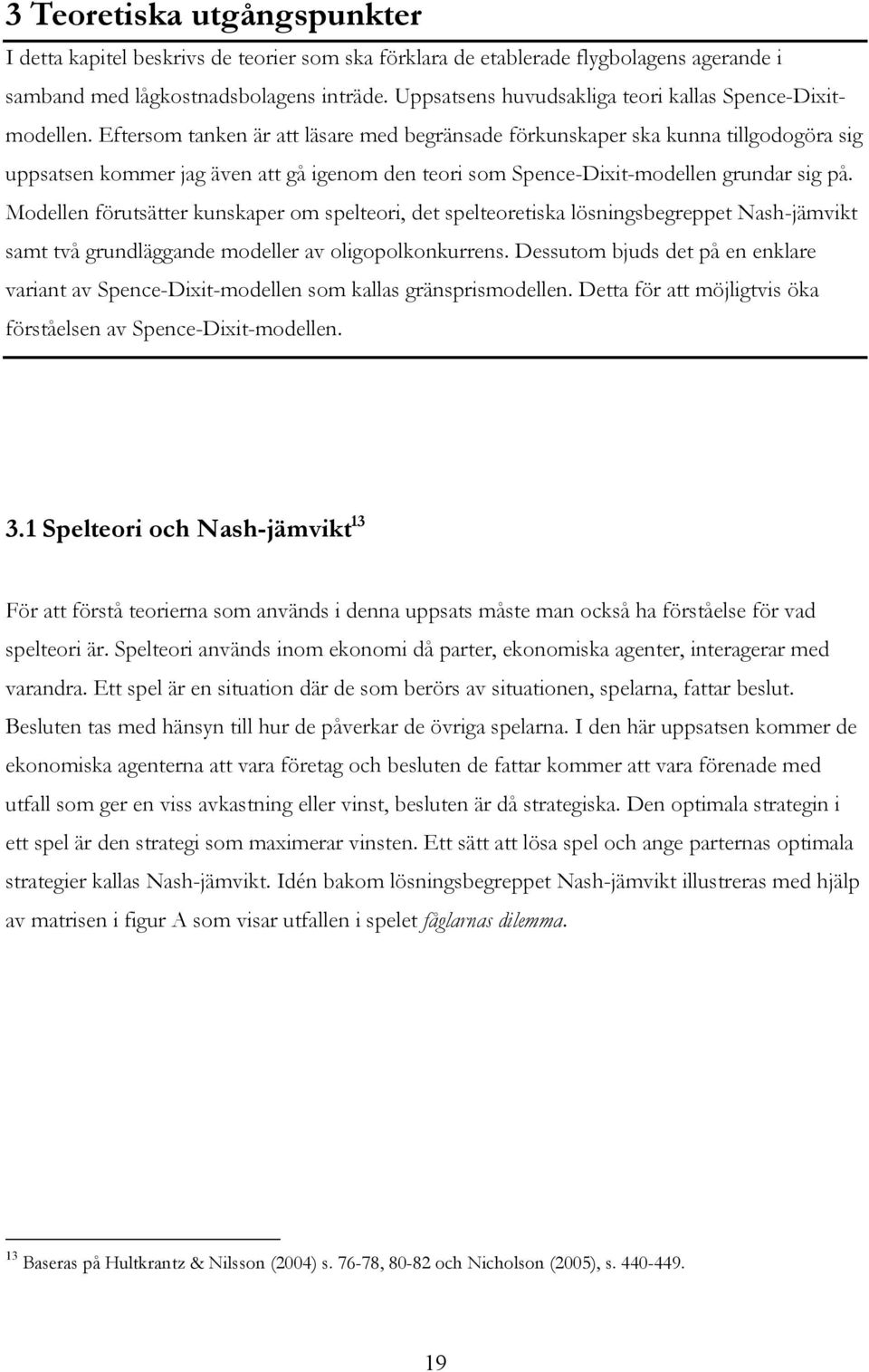 3 Teoretiska utgångspunkter

I detta kapitel beskrivs de teorier som ska förklara de etablerade flygbolagens agerande i samband med lågkostnadsbolagens inträde. Uppsatsens huvudsakliga teori kallas Spence-Dixit-modellen. Eftersom tanken är att läsare med begränsade förkunskaper ska kunna tillgodogöra sig uppsatsen kommer jag även att gå igenom den teori som Spence-Dixit-modellen grundar sig på. Modellen förutsätter kunskaper om spelteori, det spelteoretiska lösningsbegreppet Nash-jämvikt samt två grundläggande modeller av oligopolkonkurrens. Dessutom bjuds det på en enklare variant av Spence-Dixit-modellen som kallas gränsprismodellen. Detta för att möjligtvis öka förståelsen av Spence-Dixit-modellen.

3.1 Spelteori och Nash-jämvikt$^{13}$

För att förstå teorierna som används i denna uppsats måste man också ha förståelse för vad spelteori är. Spelteori används inom ekonomi då parter, ekonomiska agenter, interagerar med varandra. Ett spel är en situation där de som berörs av situationen, spelarna, fattar beslut. Besluten tas med hänsyn till hur de påverkar de övriga spelarna. I den här uppsatsen kommer de ekonomiska agenterna att vara företag och besluten de fattar kommer att vara förenade med utfall som ger en viss avkastning eller vinst, besluten är då strategiska. Den optimala strategin i ett spel är den strategi som maximerar vinsten. Ett sätt att lösa spel och ange parternas optimala strategier kallas Nash-jämvikt. Idén bakom lösningsbegreppet Nash-jämvikt illustreras med hjälp av matrisen i figur A som visar utfallen i spelet fåglarnas dilemma.

$^{13}$ Baseras på Hultkrantz & Nilsson (2004) s. 76-78, 80-82 och Nicholson (2005), s. 440-449.

19